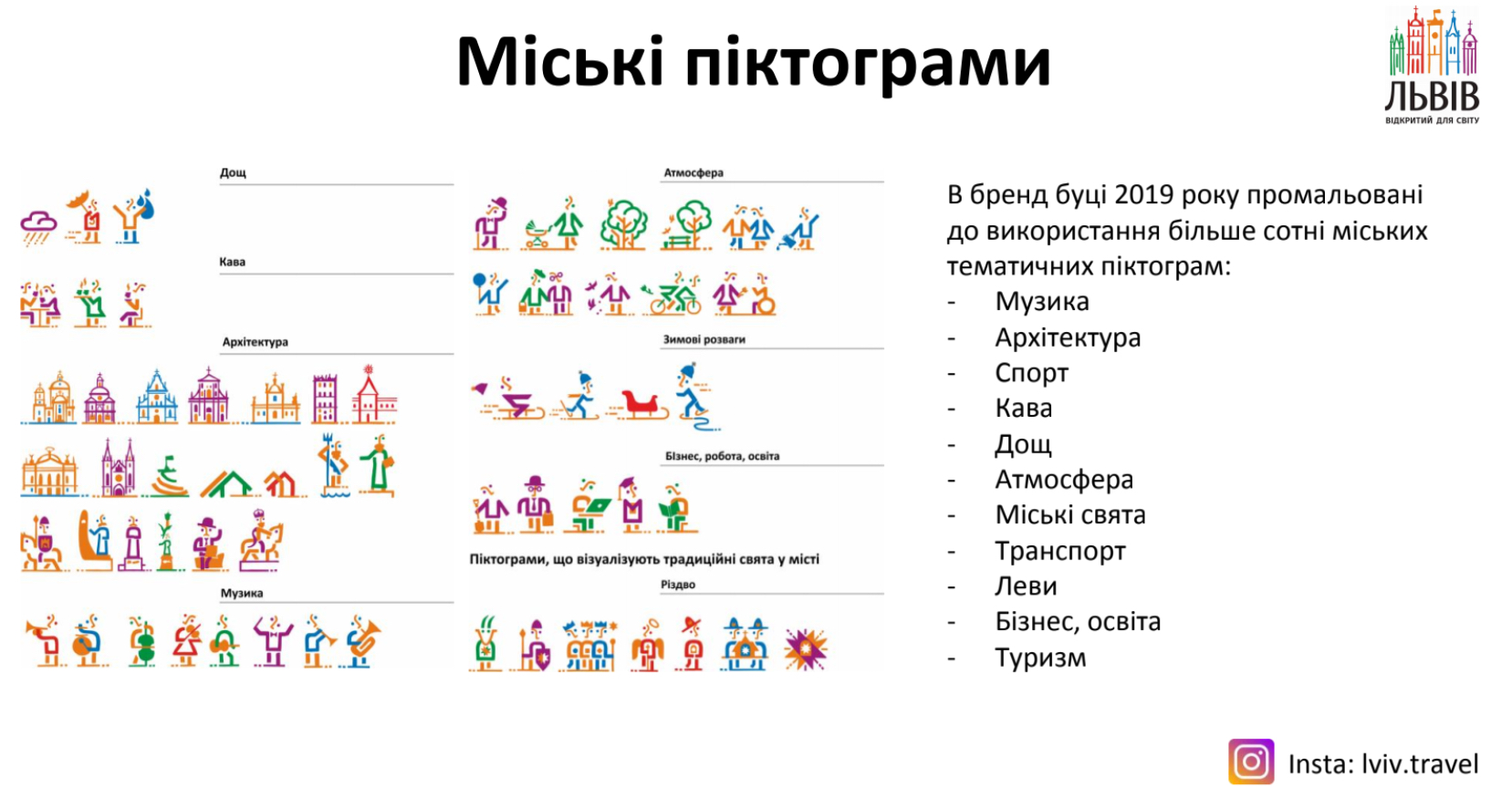 Міські піктограми

ЛЬВІВ
ВІДКРИТИЙ ДЛЯ СВІТУ

Дощ

Кава

Архітектура

Музика

Атмосфера

Зимові розваги

Бізнес, робота, освіта

Піктограми, що візуалізують традиційні свята у місті

Різдво

В бренд буці 2019 року промальовані до використання більше сотні міських тематичних піктограм:
- Музика
- Архітектура
- Спорт
- Кава
- Дощ
- Атмосфера
- Міські свята
- Транспорт
- Леви
- Бізнес, освіта
- Туризм

Insta: lviv.travel